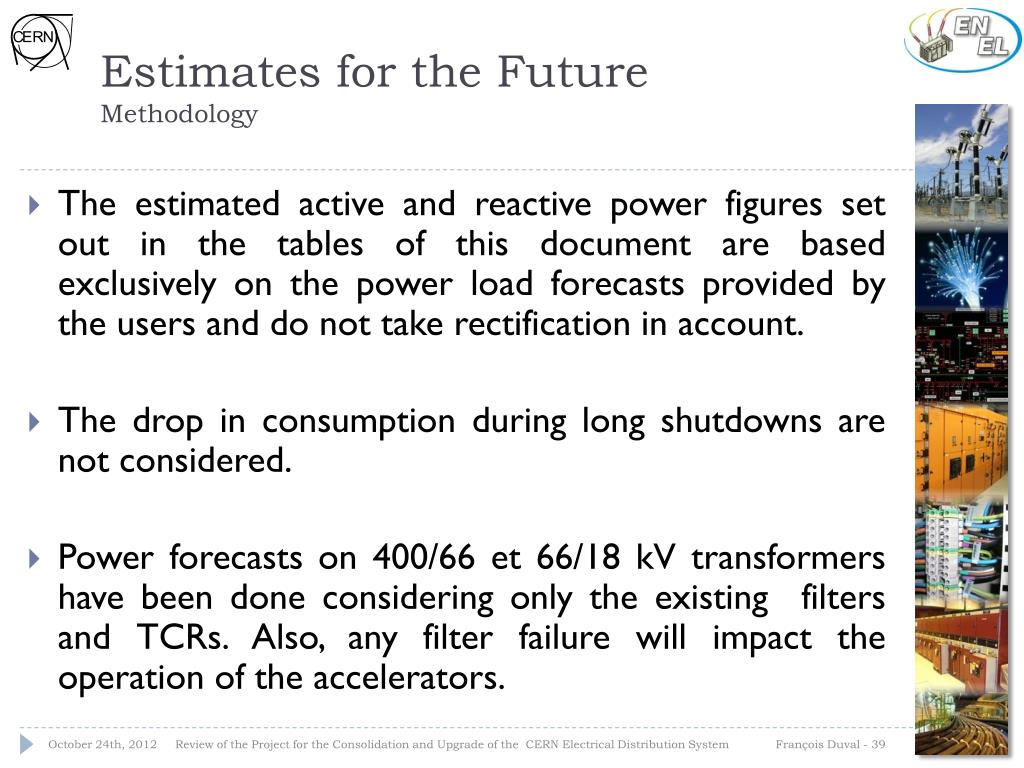 CERN

EN
EL

Estimates for the Future
Methodology

The estimated active and reactive power figures set out in the tables of this document are based exclusively on the power load forecasts provided by the users and do not take rectification in account.

The drop in consumption during long shutdowns are not considered.

Power forecasts on 400/66 et 66/18 kV transformers have been done considering only the existing filters and TCRs. Also, any filter failure will impact the operation of the accelerators.

October 24th, 2012 Review of the Project for the Consolidation and Upgrade of the CERN Electrical Distribution System François Duval - 39